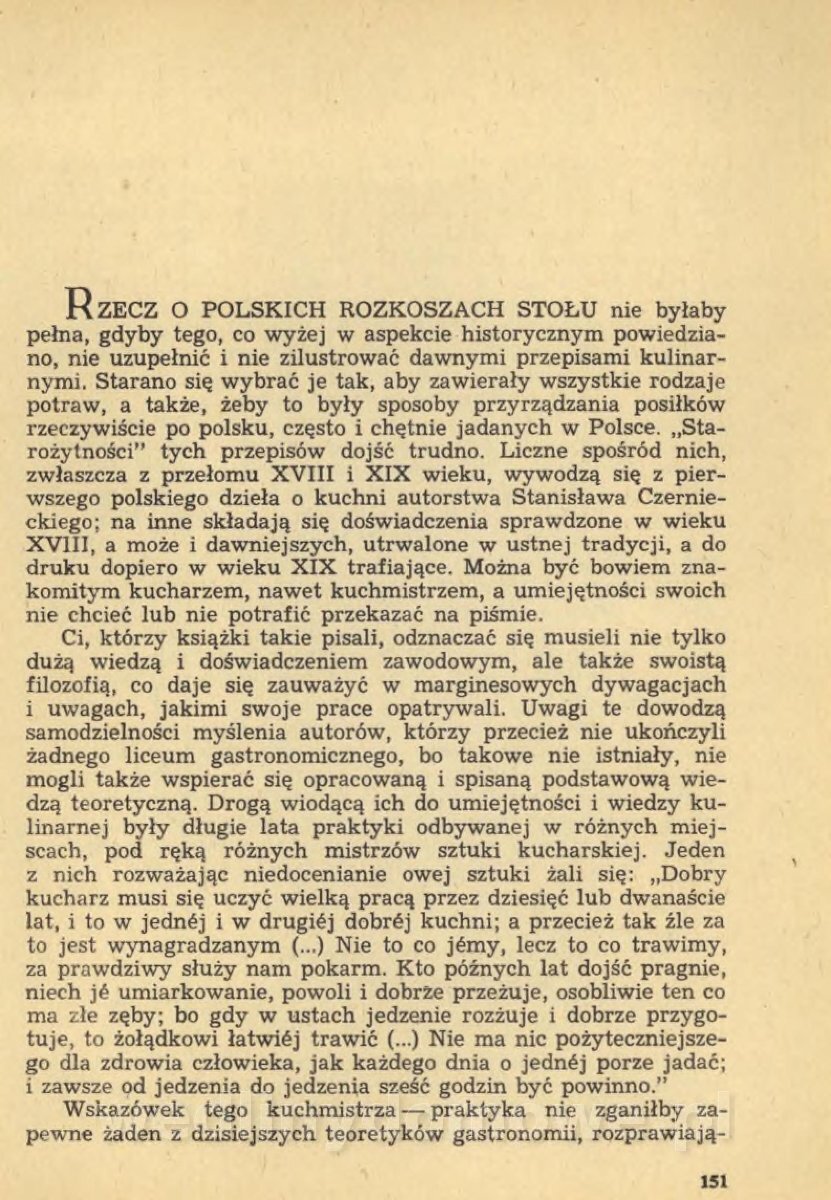 RZECZ O POLSKICH ROZKOSZACH STOŁU nie byłaby pełna, gdyby tego, co wyżej w aspekcie historycznym powiedziano, nie uzupełnić i nie zilustrować dawnymi przepisami kulinarnymi. Starano się wybrać je tak, aby zawierały wszystkie rodzaje potraw, a także, żeby to były sposoby przyrządzania posiłków rzeczywiście po polsku, często i chętnie jadanych w Polsce. „Starożytności" tych przepisów dojść trudno. Liczne spośród nich, zwłaszcza z przełomu XVIII i XIX wieku, wywodzą się z pierwszego polskiego dzieła o kuchni autorstwa Stanisława Czernieckiego; na inne składają się doświadczenia sprawdzone w wieku XVIII, a może i dawniejszych, utrwalone w ustnej tradycji, a do druku dopiero w wieku XIX trafiające. Można być bowiem znakomitym kucharzem, nawet kuchmistrzem, a umiejętności swoich nie chcieć lub nie potrafić przekazać na piśmie.

Ci, którzy książki takie pisali, odznaczać się musieli nie tylko dużą wiedzą i doświadczeniem zawodowym, ale także swoistą filozofią, co daje się zauważyć w marginesowych dywagacjach i uwagach, jakimi swoje prace opatrywali. Uwagi te dowodzą samodzielności myślenia autorów, którzy przecież nie ukończyli żadnego liceum gastronomicznego, bo takowe nie istniały, nie mogli także wspierać się opracowaną i spisaną podstawową wiedzą teoretyczną. Drogą wiodącą ich do umiejętności i wiedzy kulinarnej były długie lata praktyki odbywanej w różnych miejscach, pod ręką różnych mistrzów sztuki kucharskiej. Jeden z nich rozważając niedocenianie owej sztuki żali się: „Dobry kucharz musi się uczyć wielką pracą przez dziesięć lub dwanaście lat, i to w jednéj i w drugiéj dobréj kuchni; a przecież tak źle za to jest wynagradzanym (...) Nie to co jémy, lecz to co trawimy, za prawdziwy służy nam pokarm. Kto późnych lat dojść pragnie, niech jé umiarkowanie, powoli i dobrze przeżuje, osobliwie ten co ma złe zęby; bo gdy w ustach jedzenie rozżuje i dobrze przygotuje, to żołądkowi łatwiéj trawić (...) Nie ma nic pożyteczniejszego dla zdrowia człowieka, jak każdego dnia o jednéj porze jadać; i zawsze od jedzenia do jedzenia sześć godzin być powinno."

Wskazówek tego kuchmistrza — praktyka nie zganiłby zapewne żaden z dzisiejszych teoretyków gastronomii, rozprawiają-

151